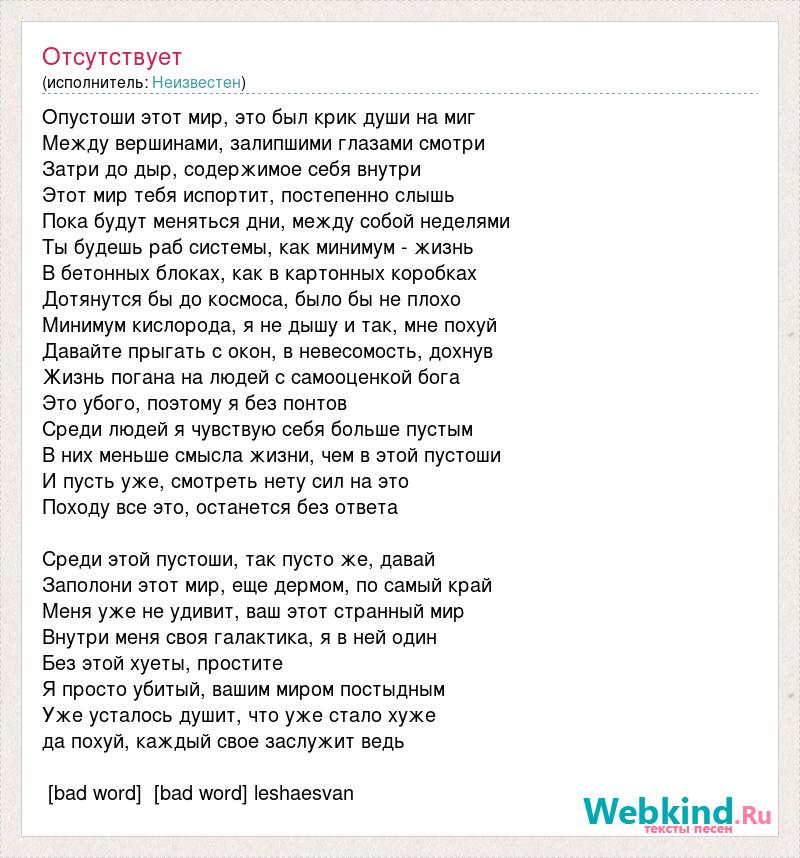 Отсутствует
(исполнитель: Неизвестен)

Опустоши этот мир, это был крик души на миг
Между вершинами, залипшими глазами смотри
Затри до дыр, содержимое себя внутри
Этот мир тебя испортит, постепенно слышь
Пока будут меняться дни, между собой неделями
Ты будешь раб системы, как минимум - жизнь
В бетонных блоках, как в картонных коробках
Дотянутся бы до космоса, было бы не плохо
Минимум кислорода, я не дышу и так, мне похуй
Давайте прыгать с окон, в невесомость, дохнув
Жизнь погана на людей с самооценкой бога
Это убого, поэтому я без понтов
Среди людей я чувствую себя больше пустым
В них меньше смысла жизни, чем в этой пустоши
И пусть уже, смотреть нету сил на это
Походу все это, останется без ответа

Среди этой пустоши, так пусто же, давай
Заполони этот мир, еще дермом, по самый край
Меня уже не удивит, ваш этот странный мир
Внутри меня своя галактика, я в ней один
Без этой хуеты, простите
Я просто убитый, вашим миром постыдным
Уже усталось душит, что уже стало хуже
да похуй, каждый свое заслужит ведь

[bad word] [bad word] leshaesvan

Webkind.Ru
тексты песен